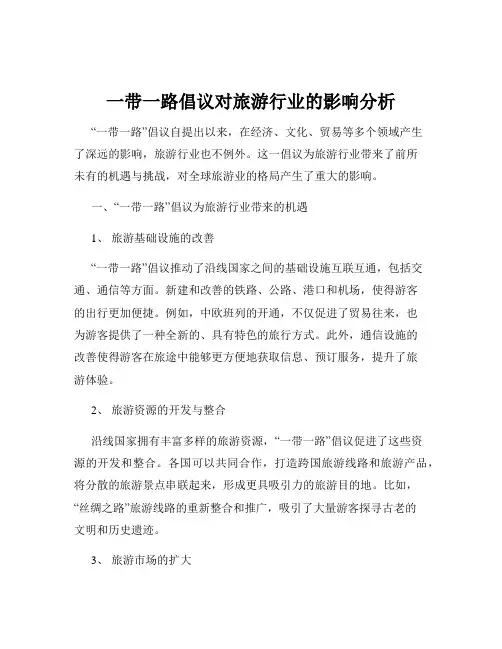 一带一路倡议对旅游行业的影响分析

“一带一路”倡议自提出以来，在经济、文化、贸易等多个领域产生了深远的影响，旅游行业也不例外。这一倡议为旅游行业带来了前所未有的机遇与挑战，对全球旅游业的格局产生了重大的影响。

一、“一带一路”倡议为旅游行业带来的机遇

1、 旅游基础设施的改善

“一带一路”倡议推动了沿线国家之间的基础设施互联互通，包括交通、通信等方面。新建和改善的铁路、公路、港口和机场，使得游客的出行更加便捷。例如，中欧班列的开通，不仅促进了贸易往来，也为游客提供了一种全新的、具有特色的旅行方式。此外，通信设施的改善使得游客在旅途中能够更方便地获取信息、预订服务，提升了旅游体验。

2、 旅游资源的开发与整合

沿线国家拥有丰富多样的旅游资源，“一带一路”倡议促进了这些资源的开发和整合。各国可以共同合作，打造跨国旅游线路和旅游产品，将分散的旅游景点串联起来，形成更具吸引力的旅游目的地。比如，“丝绸之路”旅游线路的重新整合和推广，吸引了大量游客探寻古老的文明和历史遗迹。

3、 旅游市场的扩大